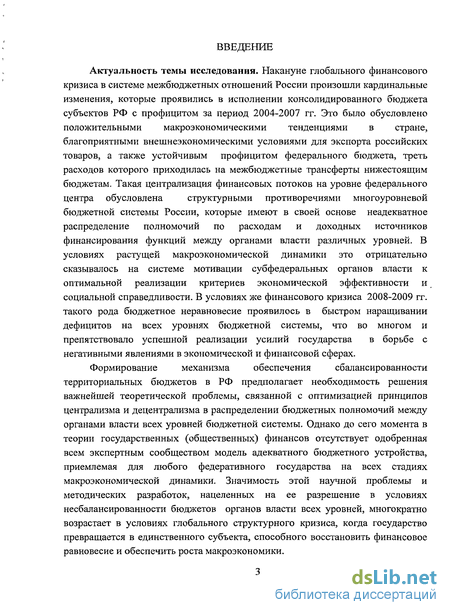 ВВЕДЕНИЕ

**Актуальность темы исследования.** Накануне глобального финансового кризиса в системе межбюджетных отношений России произошли кардинальные изменения, которые проявились в исполнении консолидированного бюджета субъектов РФ с профицитом за период 2004-2007 гг. Это было обусловлено положительными макроэкономическими тенденциями в стране, благоприятными внешнеэкономическими условиями для экспорта российских товаров, а также устойчивым профицитом федерального бюджета, треть расходов которого приходилась на межбюджетные трансферты нижестоящим бюджетам. Такая централизация финансовых потоков на уровне федерального центра обусловлена структурными противоречиями многоуровневой бюджетной системы России, которые имеют в своей основе неадекватное распределение полномочий по расходам и доходных источников финансирования функций между органами власти различных уровней. В условиях растущей макроэкономической динамики это отрицательно сказывалось на системе мотивации субфедеральных органов власти к оптимальной реализации критериев экономической эффективности и социальной справедливости. В условиях же финансового кризиса 2008-2009 гг. такого рода бюджетное неравновесие проявилось в быстром наращивании дефицитов на всех уровнях бюджетной системы, что во многом и препятствовало успешной реализации усилий государства в борьбе с негативными явлениями в экономической и финансовой сферах.

Формирование механизма обеспечения сбалансированности территориальных бюджетов в РФ предполагает необходимость решения важнейшей теоретической проблемы, связанной с оптимизацией принципов централизма и децентрализма в распределении бюджетных полномочий между органами власти всех уровней бюджетной системы. Однако до сего момента в теории государственных (общественных) финансов отсутствует одобренная всем экспертным сообществом модель адекватного бюджетного устройства, приемлемая для любого федеративного государства на всех стадиях макроэкономической динамики. Значимость этой научной проблемы и методических разработок, нацеленных на ее разрешение в условиях несбалансированности бюджетов органов власти всех уровней, многократно возрастает в условиях глобального структурного кризиса, когда государство превращается в единственного субъекта, способного восстановить финансовое равновесие и обеспечить роста макроэкономики.

3

dsLib.net
библиотека диссертаций